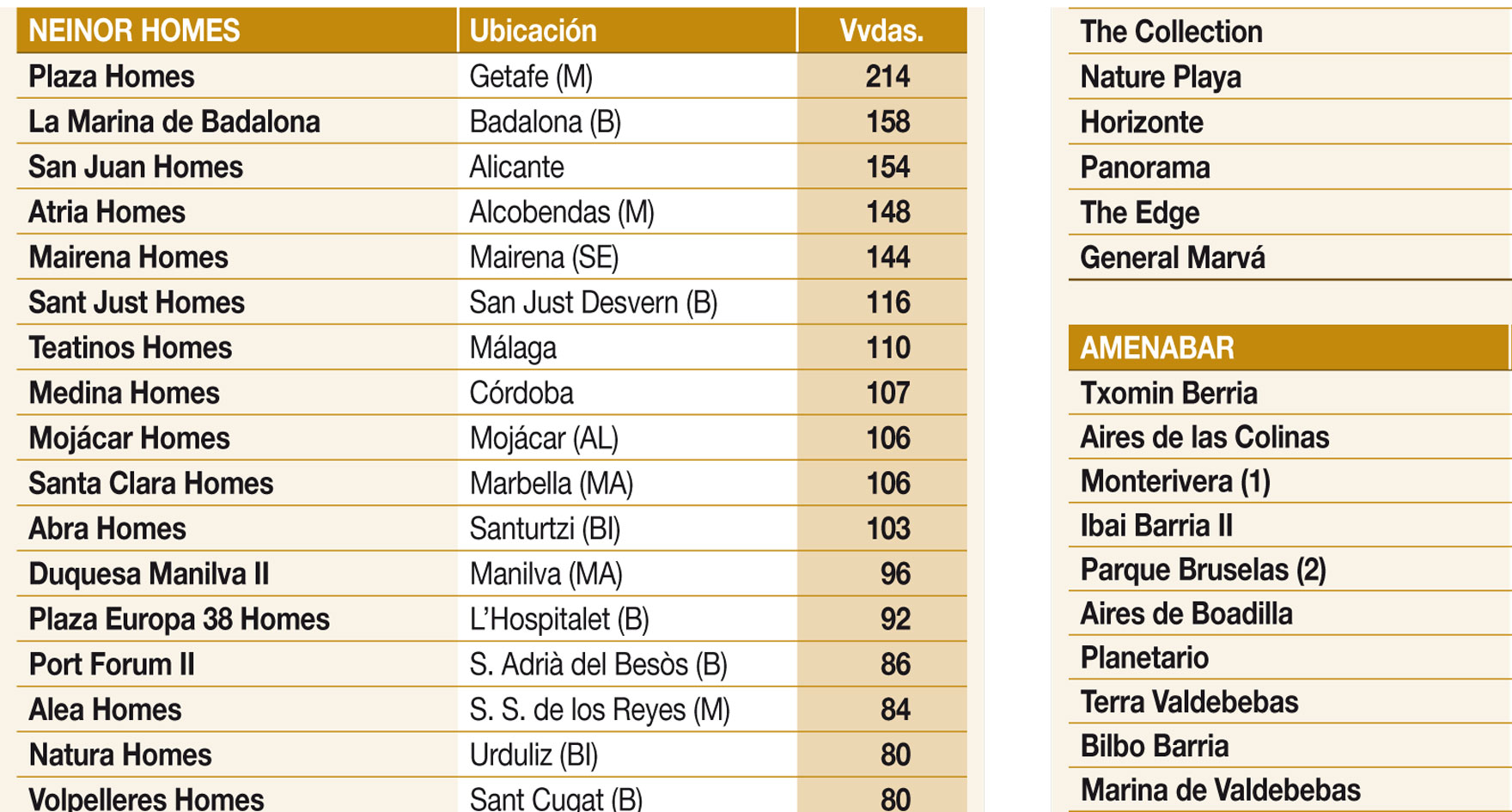 | NEINOR HOMES | Ubicación | Vvdas. |
|---|---|---|
| Plaza Homes | Getafe (M) | 214 |
| La Marina de Badalona | Badalona (B) | 158 |
| San Juan Homes | Alicante | 154 |
| Atria Homes | Alcobendas (M) | 148 |
| Mairena Homes | Mairena (SE) | 144 |
| Sant Just Homes | San Just Desvern (B) | 116 |
| Teatinos Homes | Málaga | 110 |
| Medina Homes | Córdoba | 107 |
| Mojácar Homes | Mojácar (AL) | 106 |
| Santa Clara Homes | Marbella (MA) | 106 |
| Abra Homes | Santurtzi (BI) | 103 |
| Duquesa Manilva II | Manilva (MA) | 96 |
| Plaza Europa 38 Homes | L'Hospitalet (B) | 92 |
| Port Forum II | S. Adrià del Besòs (B) | 86 |
| Alea Homes | S. S. de los Reyes (M) | 84 |
| Natura Homes | Urduliz (BI) | 80 |
| Volpelleres Homes | Sant Cugat (B) | 80 |

The Collection
Nature Playa
Horizonte
Panorama
The Edge
General Marvá

AMENABAR
Txomin Berria
Aires de las Colinas
Monterivera (1)
Ibai Barria II
Parque Bruselas (2)
Aires de Boadilla
Planetario
Terra Valdebebas
Bilbo Barria
Marina de Valdebebas